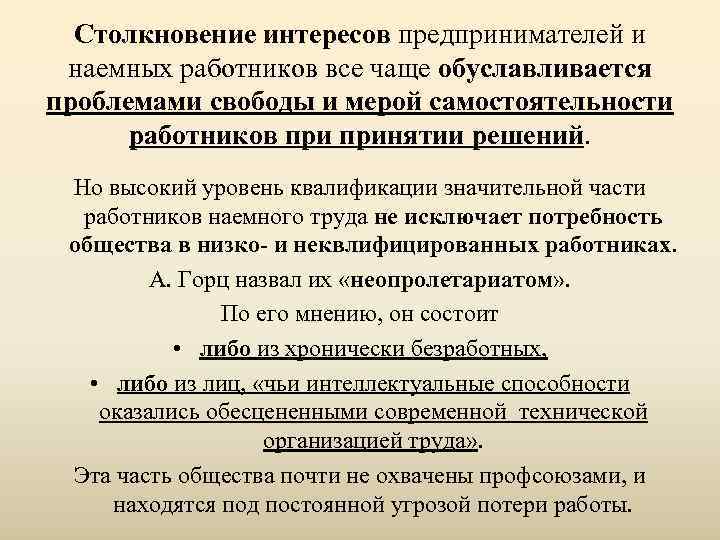 Столкновение интересов предпринимателей и наемных работников все чаще обуславливается проблемами свободы и мерой самостоятельности работников при принятии решений.

Но высокий уровень квалификации значительной части работников наемного труда не исключает потребность общества в низко- и неквлифицированных работниках.

А. Горц назвал их «неопролетариатом».

По его мнению, он состоит

• либо из хронически безработных,

• либо из лиц, «чьи интеллектуальные способности оказались обесцененными современной технической организацией труда».

Эта часть общества почти не охвачены профсоюзами, и находятся под постоянной угрозой потери работы.